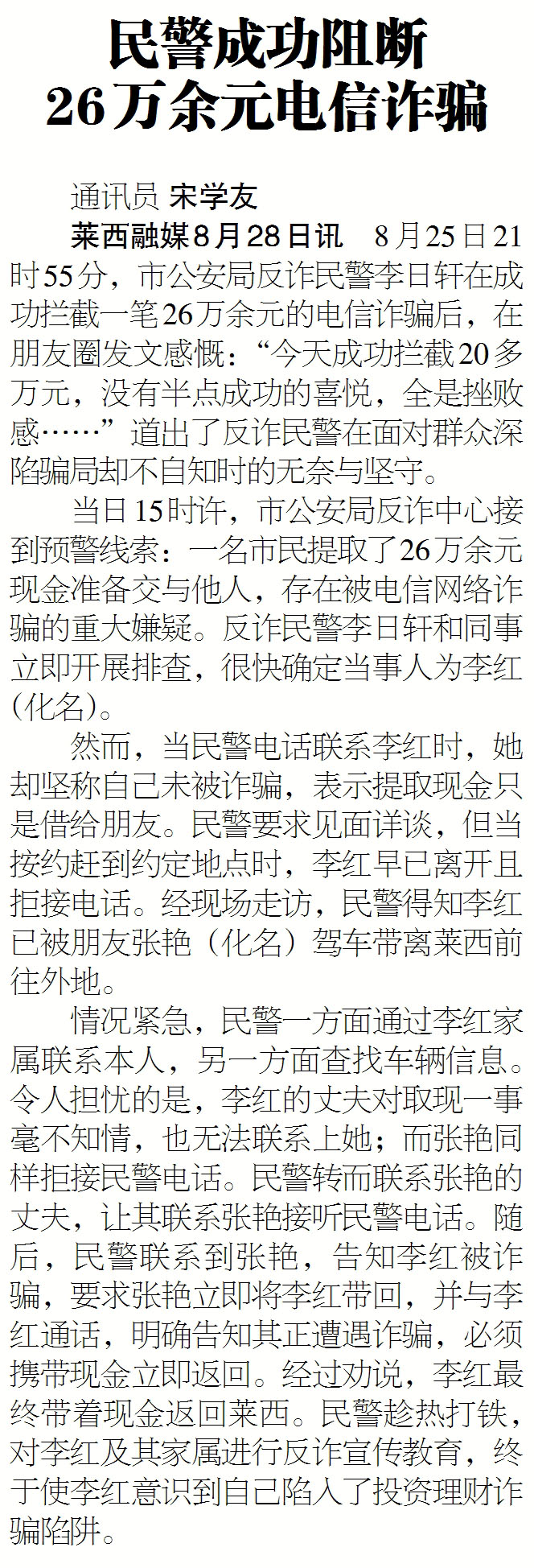 民警成功阻断
26万余元电信诈骗

通讯员 宋学友

莱西融媒8月28日讯 8月25日21时55分，市公安局反诈民警李日轩在成功拦截一笔26万余元的电信诈骗后，在朋友圈发文感慨：“今天成功拦截20多万元，没有半点成功的喜悦，全是挫败感……”道出了反诈民警在面对群众深陷骗局却不自知时的无奈与坚守。

当日15时许，市公安局反诈中心接到预警线索：一名市民提取了26万余元现金准备交与他人，存在被电信网络诈骗的重大嫌疑。反诈民警李日轩和同事立即开展排查，很快确定当事人为李红（化名）。

然而，当民警电话联系李红时，她却坚称自己未被诈骗，表示提取现金只是借给朋友。民警要求见面详谈，但当按约赶到约定地点时，李红早已离开且拒接电话。经现场走访，民警得知李红已被朋友张艳（化名）驾车带离莱西前往外地。

情况紧急，民警一方面通过李红家属联系本人，另一方面查找车辆信息。令人担忧的是，李红的丈夫对取现一事毫不知情，也无法联系上她；而张艳同样拒接民警电话。民警转而联系张艳的丈夫，让其联系张艳接听民警电话。随后，民警联系到张艳，告知李红被诈骗，要求张艳立即将李红带回，并与李红通话，明确告知其正遭遇诈骗，必须携带现金立即返回。经过劝说，李红最终带着现金返回莱西。民警趁热打铁，对李红及其家属进行反诈宣传教育，终于使李红意识到自己陷入了投资理财诈骗陷阱。